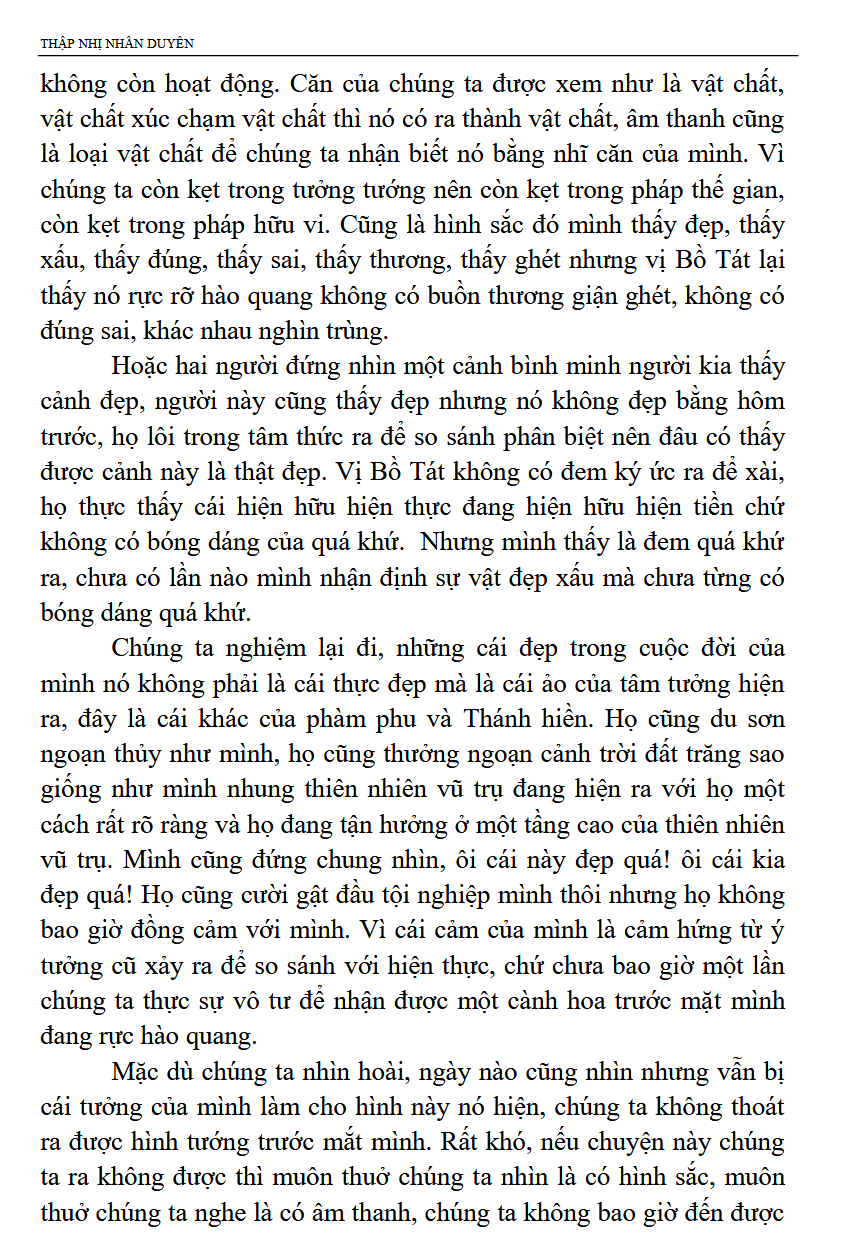 THẬP NHỊ NHÂN DUYÊN

không còn hoạt động. Căn của chúng ta được xem như là vật chất, vật chất xúc chạm vật chất thì nó có ra thành vật chất, âm thanh cũng là loại vật chất để chúng ta nhận biết nó bằng nhĩ căn của mình. Vì chúng ta còn kẹt trong tưởng tướng nên còn kẹt trong pháp thế gian, còn kẹt trong pháp hữu vi. Cũng là hình sắc đó mình thấy đẹp, thấy xấu, thấy đúng, thấy sai, thấy thương, thấy ghét nhưng vị Bồ Tát lại thấy nó rực rỡ hào quang không có buồn thương giận ghét, không có đúng sai, khác nhau nghìn trùng.

Hoặc hai người đứng nhìn một cảnh bình minh người kia thấy cảnh đẹp, người này cũng thấy đẹp nhưng nó không đẹp bằng hôm trước, họ lôi trong tâm thức ra để so sánh phân biệt nên đâu có thấy được cảnh này là thật đẹp. Vị Bồ Tát không có đem ký ức ra để xài, họ thực thấy cái hiện hữu hiện thực đang hiện hữu hiện tiền chứ không có bóng dáng của quá khứ. Nhưng mình thấy là đem quá khứ ra, chưa có lần nào mình nhận định sự vật đẹp xấu mà chưa từng có bóng dáng quá khứ.

Chúng ta nghiệm lại đi, những cái đẹp trong cuộc đời của mình nó không phải là cái thực đẹp mà là cái ảo của tâm tưởng hiện ra, đây là cái khác của phàm phu và Thánh hiền. Họ cũng du sơn ngoạn thủy như mình, họ cũng thưởng ngoạn cảnh trời đất trăng sao giống như mình nhung thiên nhiên vũ trụ đang hiện ra với họ một cách rất rõ ràng và họ đang tận hưởng ở một tầng cao của thiên nhiên vũ trụ. Mình cũng đứng chung nhìn, ôi cái này đẹp quá! ôi cái kia đẹp quá! Họ cũng cười gật đầu tội nghiệp mình thôi nhưng họ không bao giờ đồng cảm với mình. Vì cái cảm của mình là cảm hứng từ ý tưởng cũ xảy ra để so sánh với hiện thực, chứ chưa bao giờ một lần chúng ta thực sự vô tư để nhận được một cành hoa trước mặt mình đang rực hào quang.

Mặc dù chúng ta nhìn hoài, ngày nào cũng nhìn nhưng vẫn bị cái tưởng của mình làm cho hình này nó hiện, chúng ta không thoát ra được hình tướng trước mắt mình. Rất khó, nếu chuyện này chúng ta ra không được thì muôn thuở chúng ta nhìn là có hình sắc, muôn thuở chúng ta nghe là có âm thanh, chúng ta không bao giờ đến được